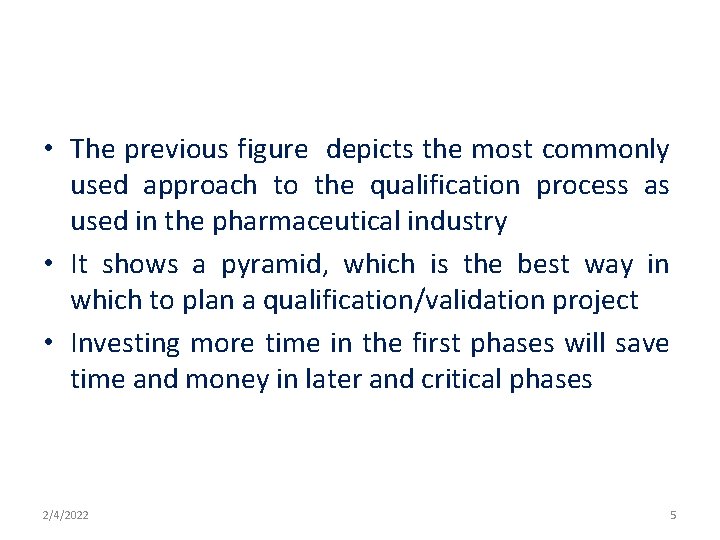 • The previous figure depicts the most commonly used approach to the qualification process as used in the pharmaceutical industry

• It shows a pyramid, which is the best way in which to plan a qualification/validation project

• Investing more time in the first phases will save time and money in later and critical phases

2/4/2022

5